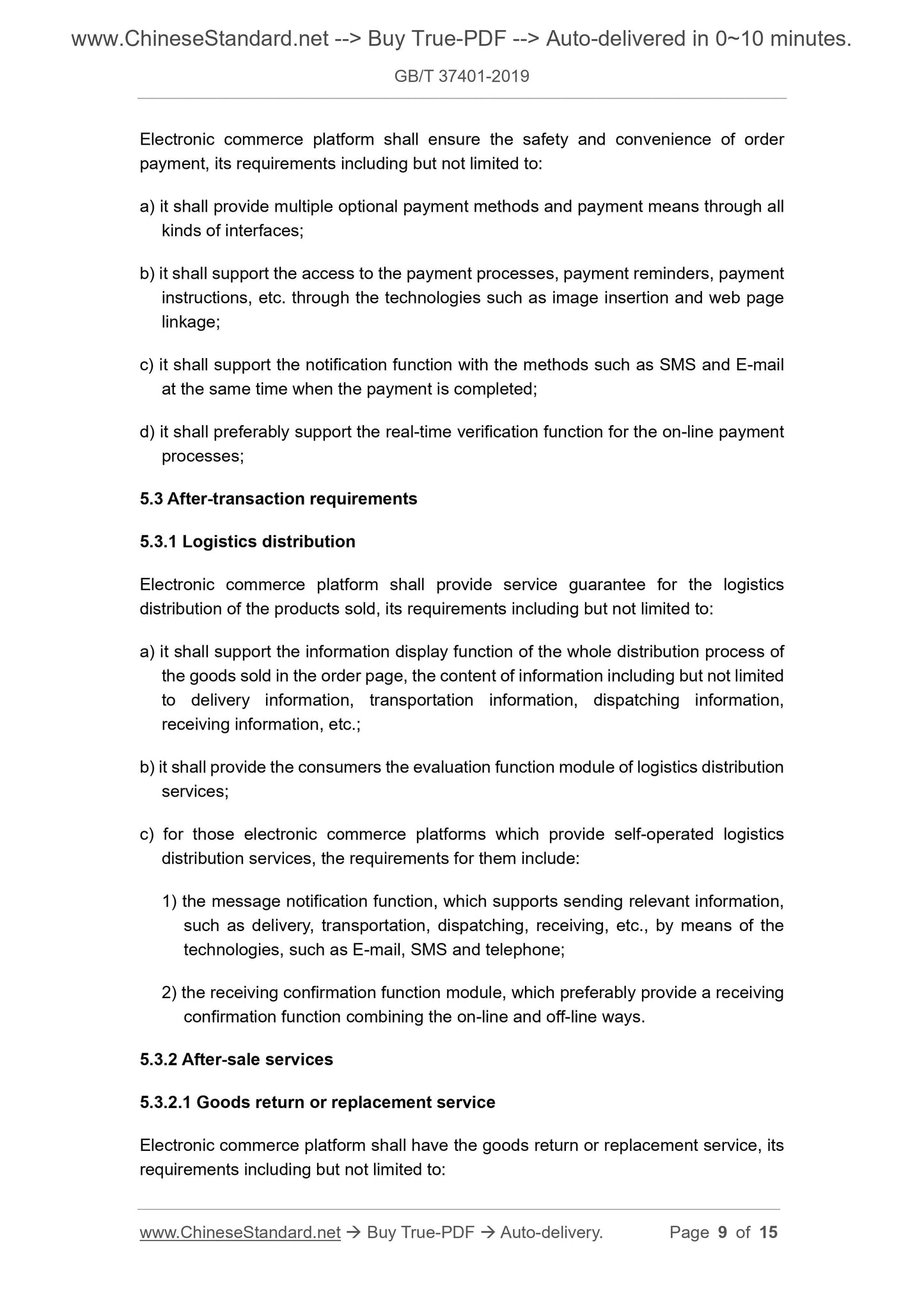 www.ChineseStandard.net --> Buy True-PDF --> Auto-delivered in 0~10 minutes.

GB/T 37401-2019

Electronic commerce platform shall ensure the safety and convenience of order payment, its requirements including but not limited to:

a) it shall provide multiple optional payment methods and payment means through all kinds of interfaces;

b) it shall support the access to the payment processes, payment reminders, payment instructions, etc. through the technologies such as image insertion and web page linkage;

c) it shall support the notification function with the methods such as SMS and E-mail at the same time when the payment is completed;

d) it shall preferably support the real-time verification function for the on-line payment processes;

5.3 After-transaction requirements

5.3.1 Logistics distribution

Electronic commerce platform shall provide service guarantee for the logistics distribution of the products sold, its requirements including but not limited to:

a) it shall support the information display function of the whole distribution process of the goods sold in the order page, the content of information including but not limited to delivery information, transportation information, dispatching information, receiving information, etc.;

b) it shall provide the consumers the evaluation function module of logistics distribution services;

c) for those electronic commerce platforms which provide self-operated logistics distribution services, the requirements for them include:

1) the message notification function, which supports sending relevant information, such as delivery, transportation, dispatching, receiving, etc., by means of the technologies, such as E-mail, SMS and telephone;

2) the receiving confirmation function module, which preferably provide a receiving confirmation function combining the on-line and off-line ways.

5.3.2 After-sale services

5.3.2.1 Goods return or replacement service

Electronic commerce platform shall have the goods return or replacement service, its requirements including but not limited to:

www.ChineseStandard.net → Buy True-PDF → Auto-delivery. Page 9 of 15